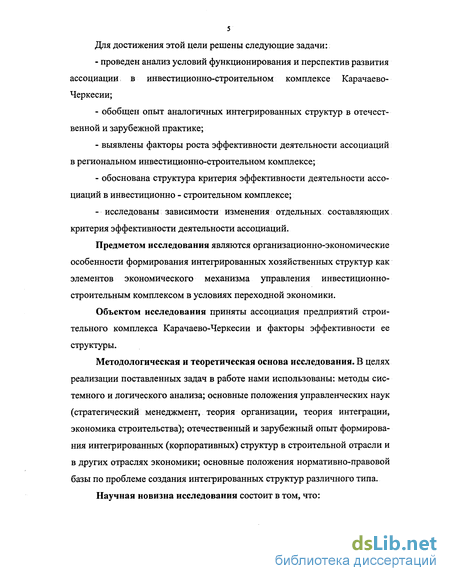 5

Для достижения этой цели решены следующие задачи:

- проведен анализ условий функционирования и перспектив развития ассоциации в инвестиционно-строительном комплексе Карачаево-Черкесии;

- обобщен опыт аналогичных интегрированных структур в отечественной и зарубежной практике;

- выявлены факторы роста эффективности деятельности ассоциаций в региональном инвестиционно-строительном комплексе;

- обоснована структура критерия эффективности деятельности ассоциаций в инвестиционно - строительном комплексе;

- исследованы зависимости изменения отдельных составляющих критерия эффективности деятельности ассоциаций.

Предметом исследования являются организационно-экономические особенности формирования интегрированных хозяйственных структур как элементов экономического механизма управления инвестиционно-строительным комплексом в условиях переходной экономики.

Объектом исследования приняты ассоциация предприятий строительного комплекса Карачаево-Черкесии и факторы эффективности ее структуры.

Методологическая и теоретическая основа исследования. В целях реализации поставленных задач в работе нами использованы: методы системного и логического анализа; основные положения управленческих наук (стратегический менеджмент, теория организации, теория интеграции, экономика строительства); отечественный и зарубежный опыт формирования интегрированных (корпоративных) структур в строительной отрасли и в других отраслях экономики; основные положения нормативно-правовой базы по проблеме создания интегрированных структур различного типа.

Научная новизна исследования состоит в том, что:

dsLib.net
библиотека диссертаций